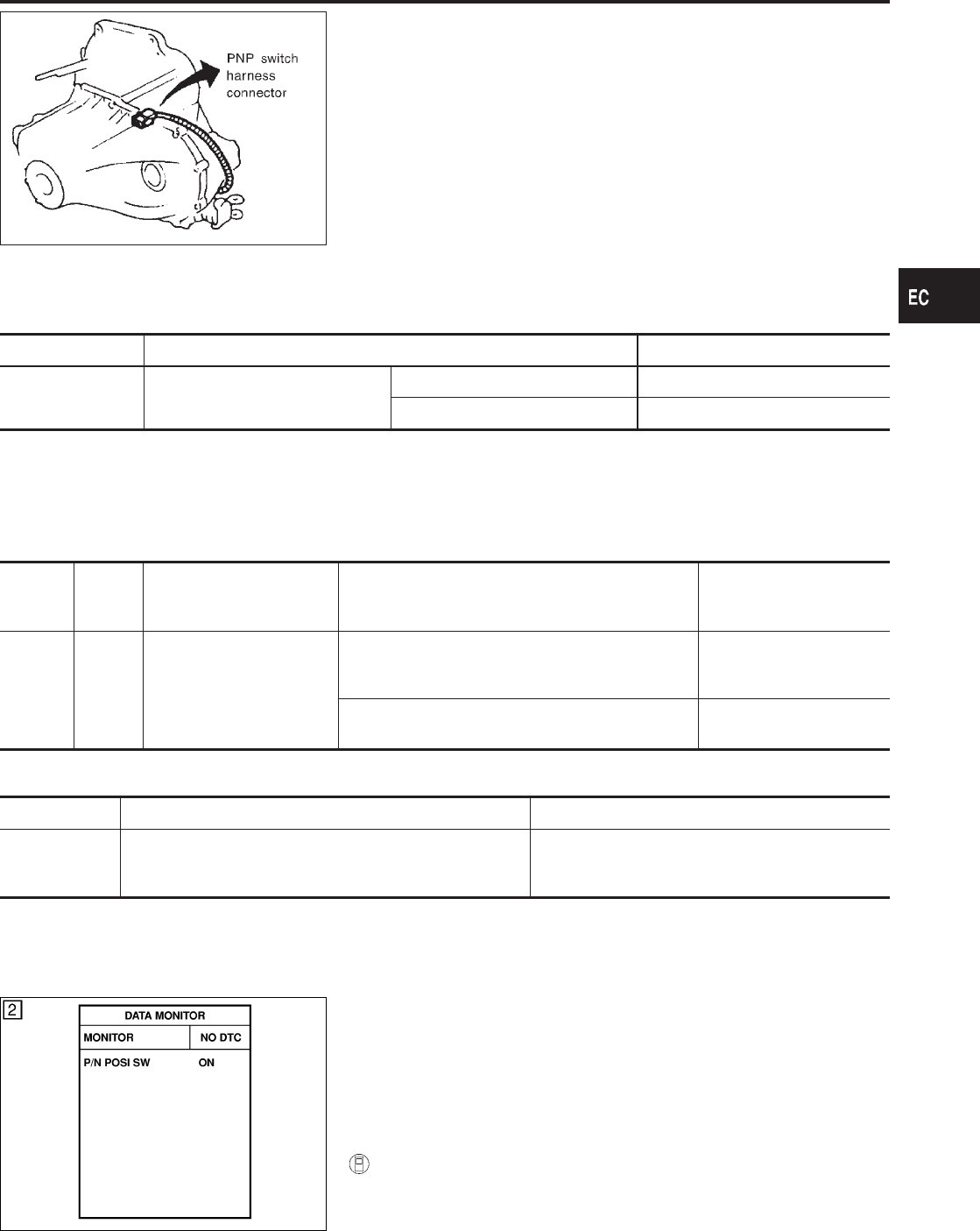 PNP switch harness connector

EC

2

DATA MONITOR

MONITOR NO DTC

P/N POSI SW ON